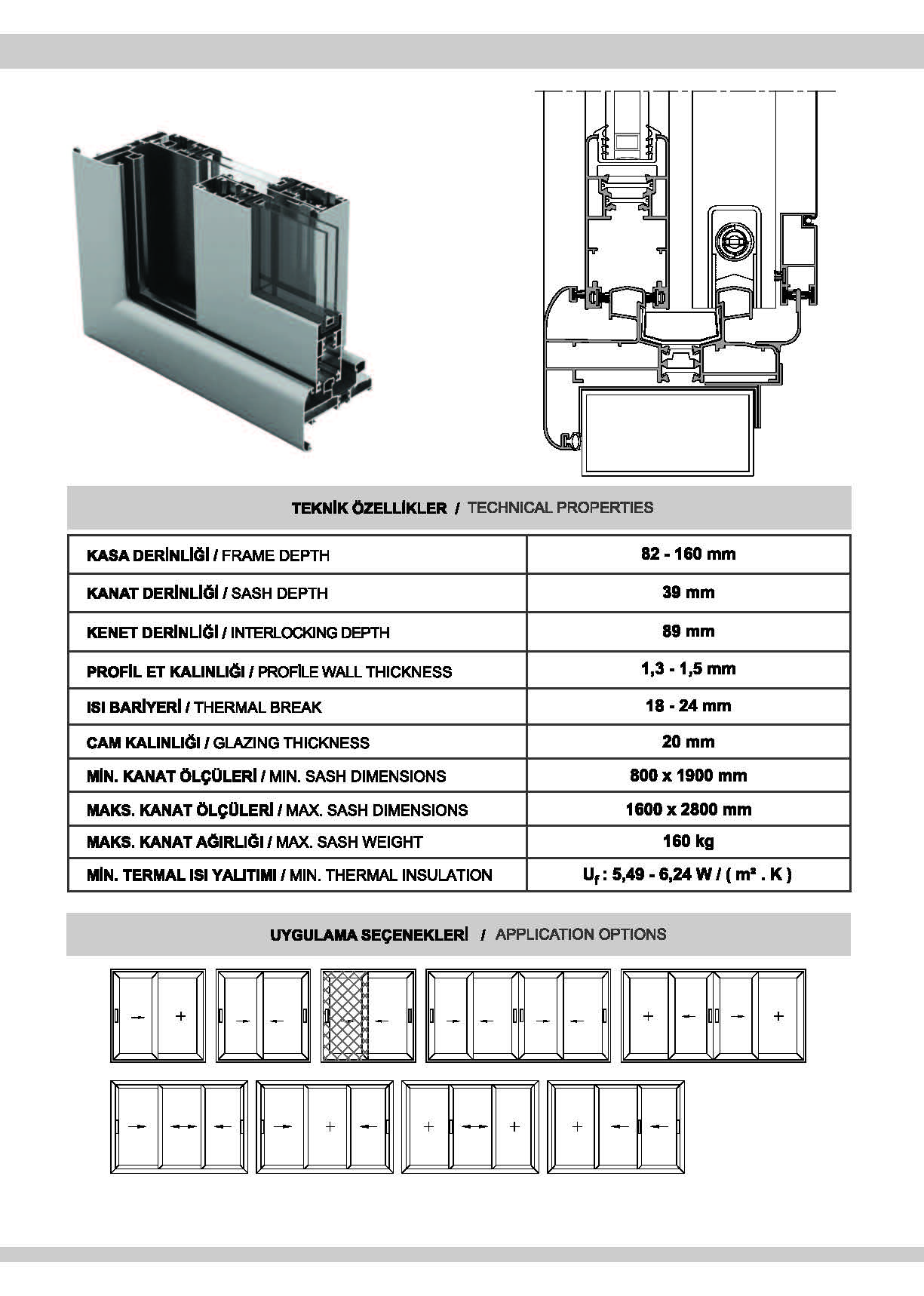 TEKNİK ÖZELLİKLER / TECHNICAL PROPERTIES

| | |
|---|---|
| KASA DERİNLİĞİ / FRAME DEPTH | 82 - 160 mm |
| KANAT DERİNLİĞİ / SASH DEPTH | 39 mm |
| KENET DERİNLİĞİ / INTERLOCKING DEPTH | 89 mm |
| PROFİL ET KALINLIĞI / PROFİLE WALL THICKNESS | 1,3 - 1,5 mm |
| ISI BARİYERİ / THERMAL BREAK | 18 - 24 mm |
| CAM KALINLIĞI / GLAZING THICKNESS | 20 mm |
| MİN. KANAT ÖLÇÜLERİ / MIN. SASH DIMENSIONS | 800 x 1900 mm |
| MAKS. KANAT ÖLÇÜLERİ / MAX. SASH DIMENSIONS | 1600 x 2800 mm |
| MAKS. KANAT AĞIRLIĞI / MAX. SASH WEIGHT | 160 kg |
| MİN. TERMAL ISI YALITIMI / MIN. THERMAL INSULATION | $U_f$ : 5,49 - 6,24 W / ( m² . K ) |

UYGULAMA SEÇENEKLERİ / APPLICATION OPTIONS